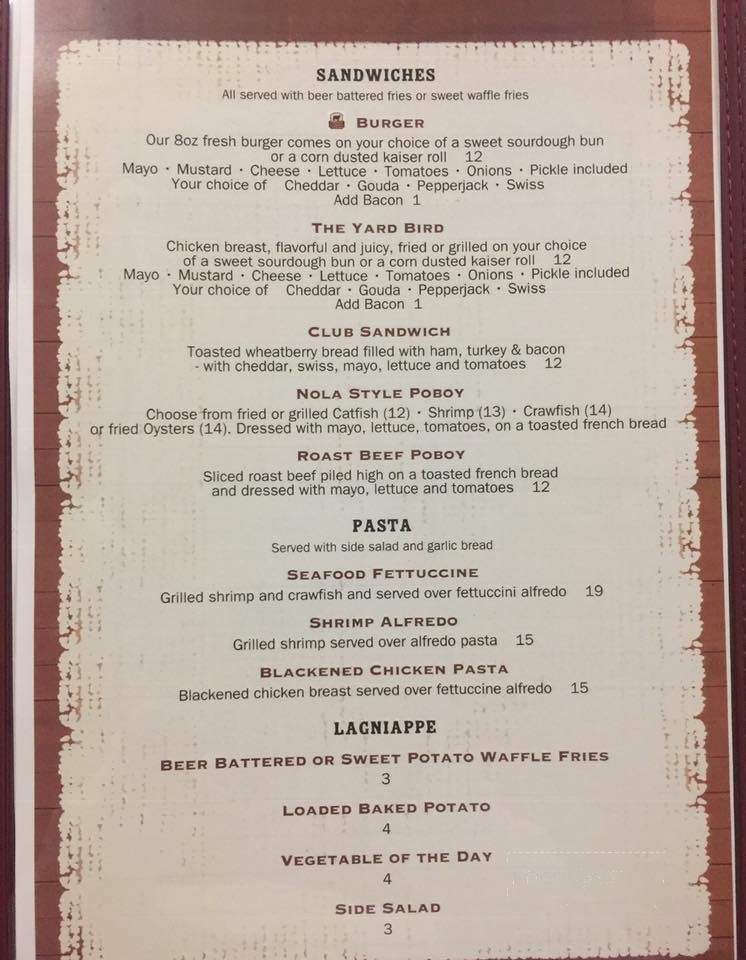 SANDWICHES
All served with beer battered fries or sweet waffle fries

BURGER
Our 8oz fresh burger comes on your choice of a sweet sourdough bun or a corn dusted kaiser roll 12
Mayo · Mustard · Cheese · Lettuce · Tomatoes · Onions · Pickle included
Your choice of Cheddar · Gouda · Pepperjack · Swiss
Add Bacon 1

THE YARD BIRD
Chicken breast, flavorful and juicy, fried or grilled on your choice of a sweet sourdough bun or a corn dusted kaiser roll 12
Mayo · Mustard · Cheese · Lettuce · Tomatoes · Onions · Pickle included
Your choice of Cheddar · Gouda · Pepperjack · Swiss
Add Bacon 1

CLUB SANDWICH
Toasted wheatberry bread filled with ham, turkey & bacon - with cheddar, swiss, mayo, lettuce and tomatoes 12

NOLA STYLE POBOY
Choose from fried or grilled Catfish (12) · Shrimp (13) · Crawfish (14) or fried Oysters (14). Dressed with mayo, lettuce, tomatoes, on a toasted french bread

ROAST BEEF POBOY
Sliced roast beef piled high on a toasted french bread and dressed with mayo, lettuce and tomatoes 12

PASTA
Served with side salad and garlic bread

SEAFOOD FETTUCCINE
Grilled shrimp and crawfish and served over fettuccini alfredo 19

SHRIMP ALFREDO
Grilled shrimp served over alfredo pasta 15

BLACKENED CHICKEN PASTA
Blackened chicken breast served over fettuccine alfredo 15

LAGNIAPPE

BEER BATTERED OR SWEET POTATO WAFFLE FRIES
3

LOADED BAKED POTATO
4

VEGETABLE OF THE DAY
4

SIDE SALAD
3